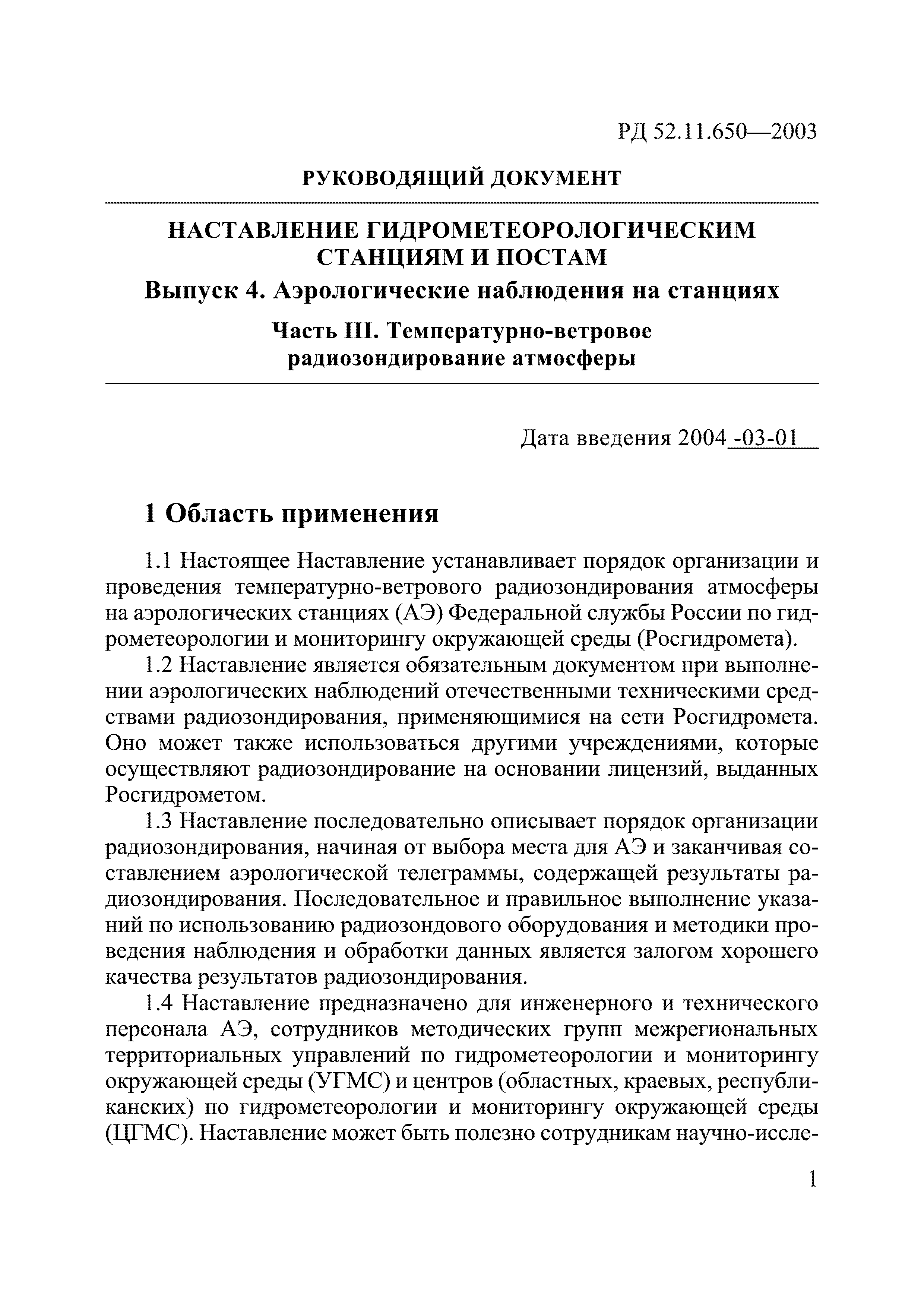 РД 52.11.650—2003

РУКОВОДЯЩИЙ ДОКУМЕНТ

НАСТАВЛЕНИЕ ГИДРОМЕТЕОРОЛОГИЧЕСКИМ СТАНЦИЯМ И ПОСТАМ

Выпуск 4. Аэрологические наблюдения на станциях

Часть III. Температурно-ветровое радиозондирование атмосферы

Дата введения 2004 -03-01

1 Область применения

1.1 Настоящее Наставление устанавливает порядок организации и проведения температурно-ветрового радиозондирования атмосферы на аэрологических станциях (АЭ) Федеральной службы России по гидрометеорологии и мониторингу окружающей среды (Росгидромета).

1.2 Наставление является обязательным документом при выполнении аэрологических наблюдений отечественными техническими средствами радиозондирования, применяющимися на сети Росгидромета. Оно может также использоваться другими учреждениями, которые осуществляют радиозондирование на основании лицензий, выданных Росгидрометом.

1.3 Наставление последовательно описывает порядок организации радиозондирования, начиная от выбора места для АЭ и заканчивая составлением аэрологической телеграммы, содержащей результаты радиозондирования. Последовательное и правильное выполнение указаний по использованию радиозондового оборудования и методики проведения наблюдения и обработки данных является залогом хорошего качества результатов радиозондирования.

1.4 Наставление предназначено для инженерного и технического персонала АЭ, сотрудников методических групп межрегиональных территориальных управлений по гидрометеорологии и мониторингу окружающей среды (УГМС) и центров (областных, краевых, республиканских) по гидрометеорологии и мониторингу окружающей среды (ЦГМС). Наставление может быть полезно сотрудникам научно-иссле-

1